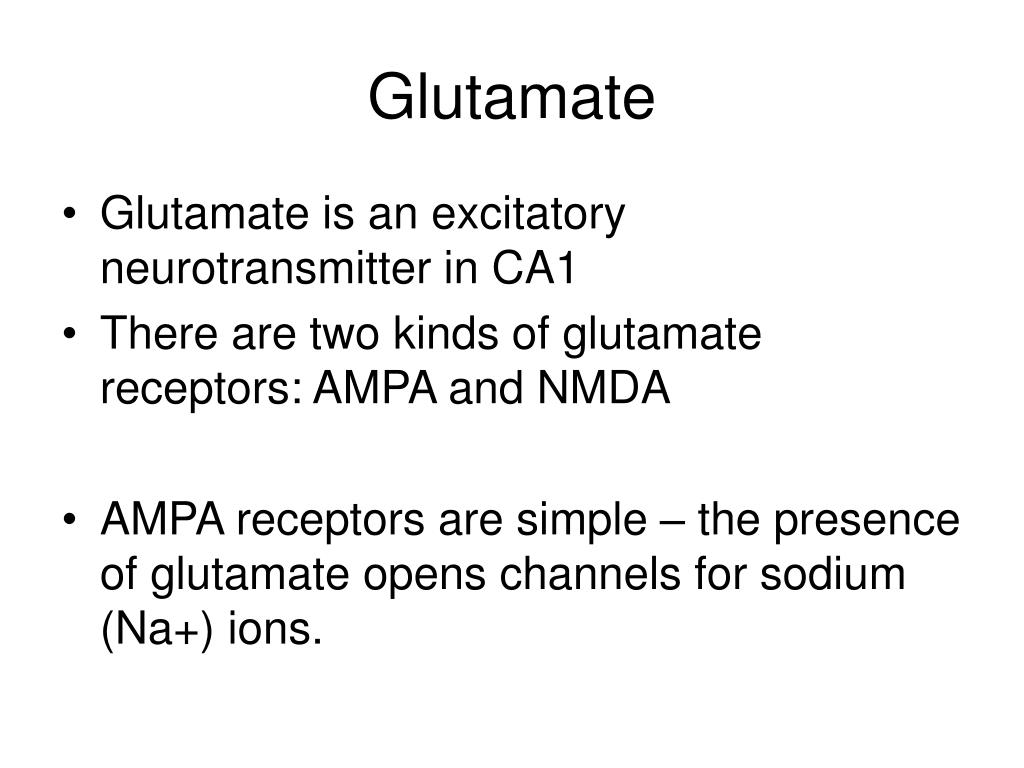 Glutamate

• Glutamate is an excitatory neurotransmitter in CA1
• There are two kinds of glutamate receptors: AMPA and NMDA

• AMPA receptors are simple – the presence of glutamate opens channels for sodium (Na+) ions.